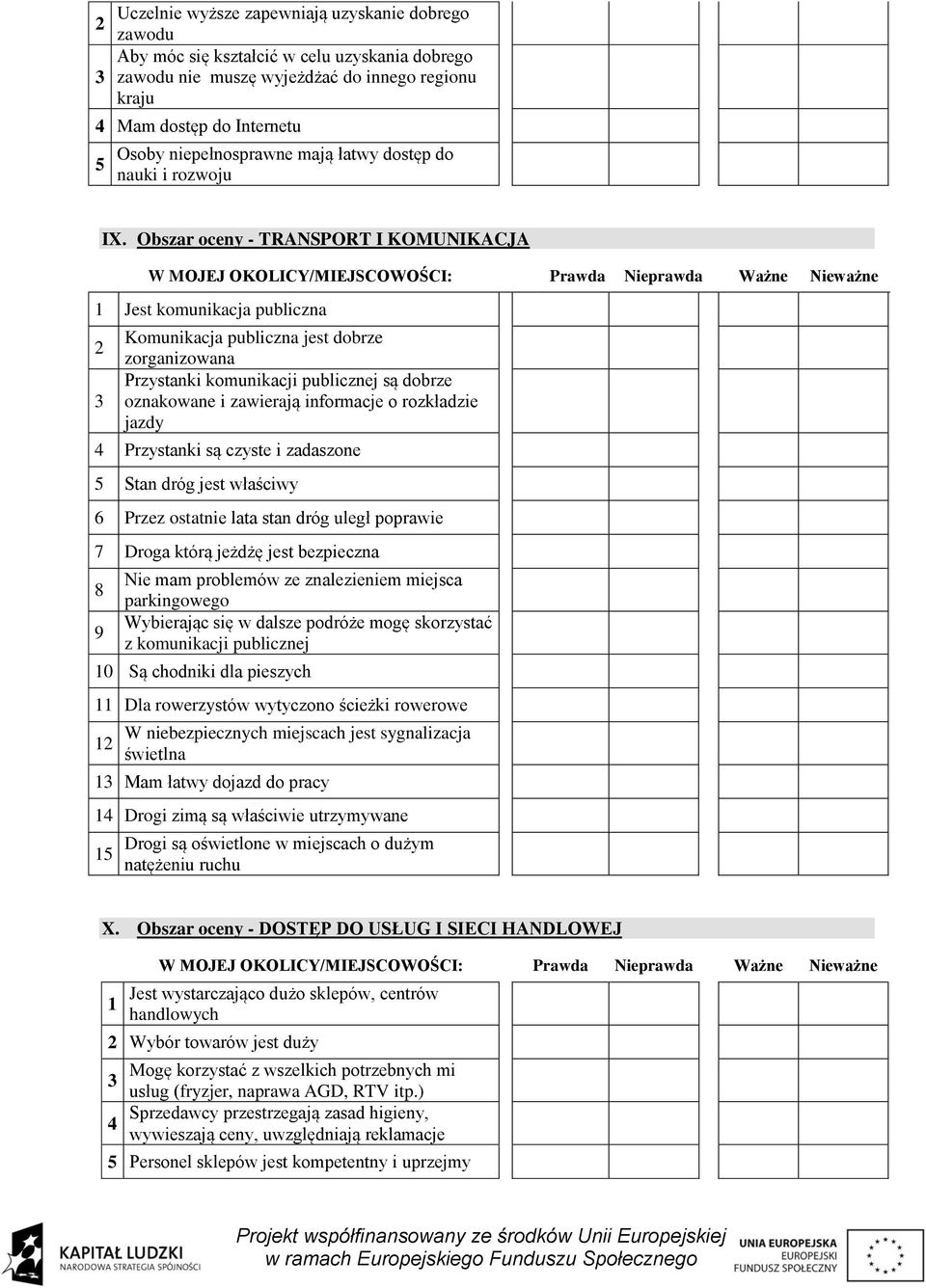 | | | | | | |
|---|---|---|---|---|---|
| 2 | Uczelnie wyższe zapewniają uzyskanie dobrego zawodu | | | | |
| 3 | Aby móc się kształcić w celu uzyskania dobrego zawodu nie muszę wyjeżdżać do innego regionu kraju | | | | |
| 4 | Mam dostęp do Internetu | | | | |
| 5 | Osoby niepełnosprawne mają łatwy dostęp do nauki i rozwoju | | | | |

IX. Obszar oceny - TRANSPORT I KOMUNIKACJA

| | W MOJEJ OKOLICY/MIEJSCOWOŚCI: | Prawda | Nieprawda | Ważne | Nieważne |
|---|---|---|---|---|---|
| 1 | Jest komunikacja publiczna | | | | |
| 2 | Komunikacja publiczna jest dobrze zorganizowana | | | | |
| 3 | Przystanki komunikacji publicznej są dobrze oznakowane i zawierają informacje o rozkładzie jazdy | | | | |
| 4 | Przystanki są czyste i zadaszone | | | | |
| 5 | Stan dróg jest właściwy | | | | |
| 6 | Przez ostatnie lata stan dróg uległ poprawie | | | | |
| 7 | Droga którą jeżdżę jest bezpieczna | | | | |
| 8 | Nie mam problemów ze znalezieniem miejsca parkingowego | | | | |
| 9 | Wybierając się w dalsze podróże mogę skorzystać z komunikacji publicznej | | | | |
| 10 | Są chodniki dla pieszych | | | | |
| 11 | Dla rowerzystów wytyczono ścieżki rowerowe | | | | |
| 12 | W niebezpiecznych miejscach jest sygnalizacja świetlna | | | | |
| 13 | Mam łatwy dojazd do pracy | | | | |
| 14 | Drogi zimą są właściwie utrzymywane | | | | |
| 15 | Drogi są oświetlone w miejscach o dużym natężeniu ruchu | | | | |

X. Obszar oceny - DOSTĘP DO USŁUG I SIECI HANDLOWEJ

| | W MOJEJ OKOLICY/MIEJSCOWOŚCI: | Prawda | Nieprawda | Ważne | Nieważne |
|---|---|---|---|---|---|
| 1 | Jest wystarczająco dużo sklepów, centrów handlowych | | | | |
| 2 | Wybór towarów jest duży | | | | |
| 3 | Mogę korzystać z wszelkich potrzebnych mi usług (fryzjer, naprawa AGD, RTV itp.) | | | | |
| 4 | Sprzedawcy przestrzegają zasad higieny, wywieszają ceny, uwzględniają reklamacje | | | | |
| 5 | Personel sklepów jest kompetentny i uprzejmy | | | | |

KAPITAŁ LUDZKI
NARODOWA STRATEGIA SPÓJNOŚCI

Projekt współfinansowany ze środków Unii Europejskiej w ramach Europejskiego Funduszu Społecznego

UNIA EUROPEJSKA
EUROPEJSKI FUNDUSZ SPOŁECZNY